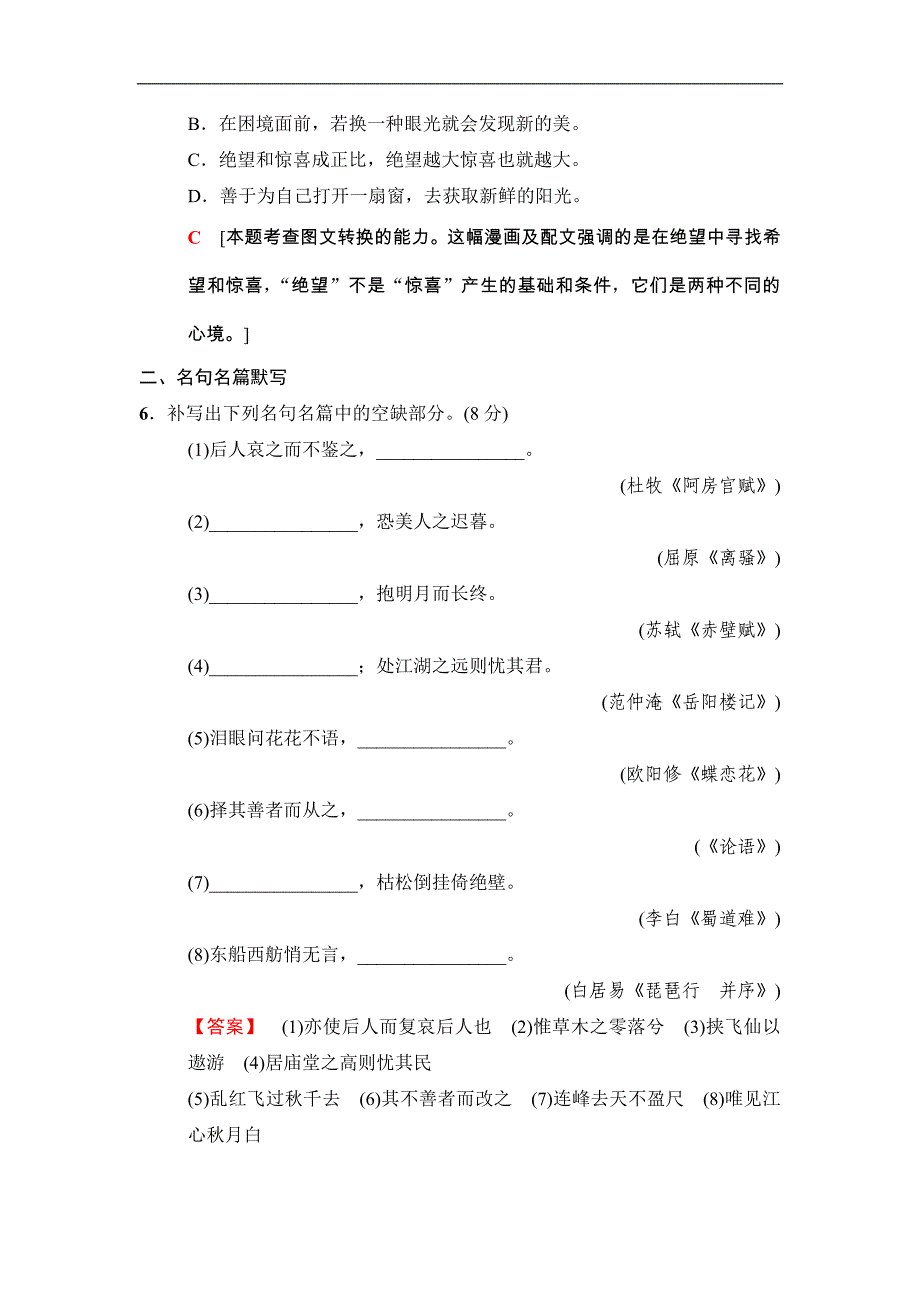 B．在困境面前，若换一种眼光就会发现新的美。

C．绝望和惊喜成正比，绝望越大惊喜也就越大。

D．善于为自己打开一扇窗，去获取新鲜的阳光。

C　[本题考查图文转换的能力。这幅漫画及配文强调的是在绝望中寻找希望和惊喜，“绝望”不是“惊喜”产生的基础和条件，它们是两种不同的心境。]

二、名句名篇默写

6．补写出下列名句名篇中的空缺部分。(8 分)

(1)后人哀之而不鉴之，________________。

(杜牧《阿房宫赋》)

(2)________________，恐美人之迟暮。

(屈原《离骚》)

(3)________________，抱明月而长终。

(苏轼《赤壁赋》)

(4)________________；处江湖之远则忧其君。

(范仲淹《岳阳楼记》)

(5)泪眼问花花不语，________________。

(欧阳修《蝶恋花》)

(6)择其善者而从之，________________。

(《论语》)

(7)________________，枯松倒挂倚绝壁。

(李白《蜀道难》)

(8)东船西舫悄无言，________________。

(白居易《琵琶行　并序》)

【答案】　(1)亦使后人而复哀后人也　(2)惟草木之零落兮　(3)挟飞仙以遨游　(4)居庙堂之高则忧其民

(5)乱红飞过秋千去　(6)其不善者而改之　(7)连峰去天不盈尺　(8)唯见江心秋月白